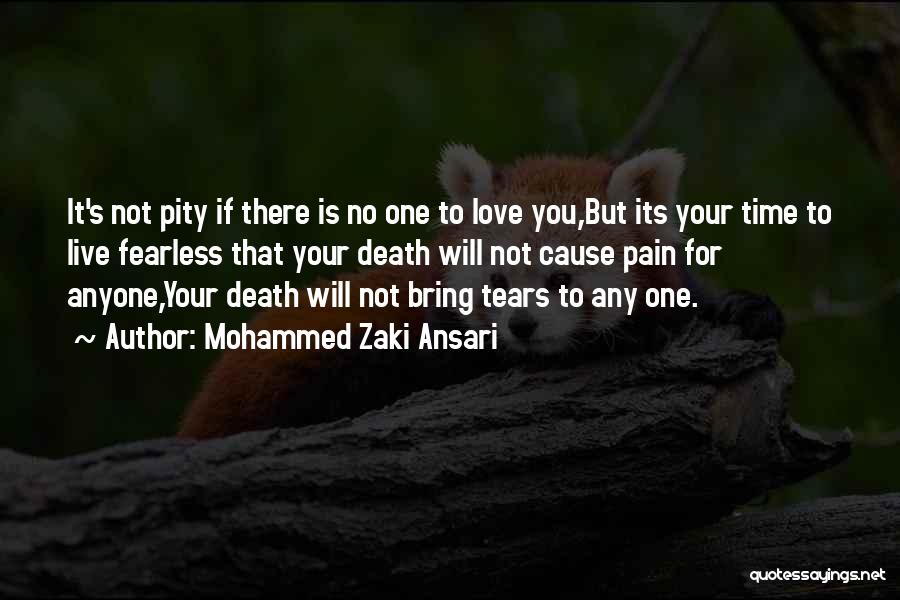 It's not pity if there is no one to love you,But its your time to live fearless that your death will not cause pain for anyone,Your death will not bring tears to any one.

~ Author: Mohammed Zaki Ansari

quotessayings.net